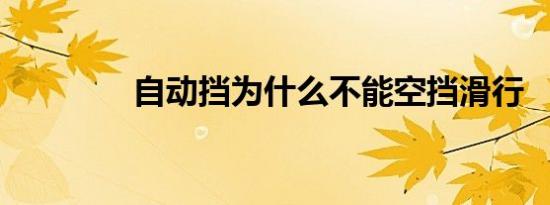 自动挡为什么不能空挡滑行